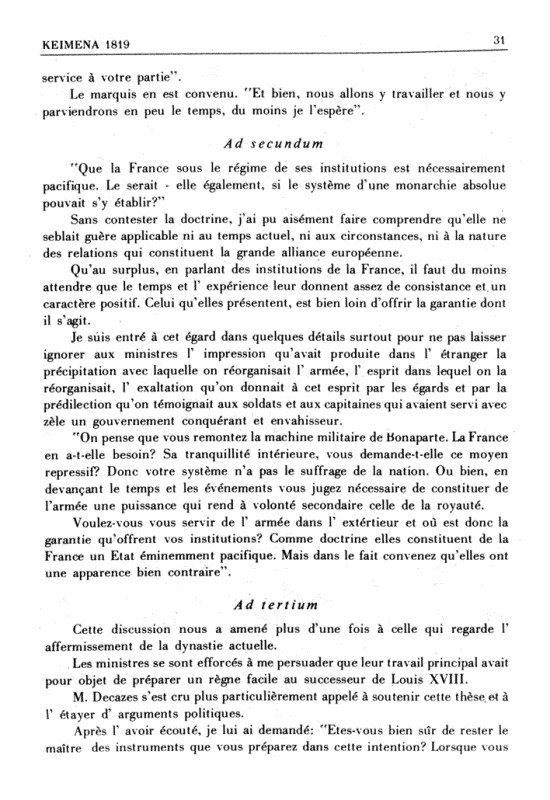 KEIMENA 1819 31

service à votre partie".

Le marquis en est convenu. "Et bien, nous allons y travailler et nous y parviendrons en peu le temps, du moins je l'espère".

Ad secundum

"Que la France sous le régime de ses institutions est nécessairement pacifique. Le serait - elle également, si le système d'une monarchie absolue pouvait s'y établir?"

Sans contester la doctrine, j'ai pu aisément faire comprendre qu'elle ne seblait guère applicable ni au temps actuel, ni aux circonstances, ni à la nature des relations qui constituent la grande alliance européenne.

Qu'au surplus, en parlant des institutions de la France, il faut du moins attendre que le temps et l' expérience leur donnent assez de consistance et un caractère positif. Celui qu'elles présentent, est bien loin d'offrir la garantie dont il s'agit.

Je suis entré à cet égard dans quelques détails surtout pour ne pas laisser ignorer aux ministres l' impression qu'avait produite dans l' étranger la précipitation avec laquelle on réorganisait l' armée, l' esprit dans lequel on la réorganisait, l' exaltation qu'on donnait à cet esprit par les égards et par la prédilection qu'on témoignait aux soldats et aux capitaines qui avaient servi avec zèle un gouvernement conquérant et envahisseur.

"On pense que vous remontez la machine militaire de Bonaparte. La France en a-t-elle besoin? Sa tranquillité intérieure, vous demande-t-elle ce moyen repressif? Donc votre système n'a pas le suffrage de la nation. Ou bien, en devançant le temps et les événements vous jugez nécessaire de constituer de l'armée une puissance qui rend à volonté secondaire celle de la royauté.

Voulez-vous vous servir de l' armée dans l' extértieur et où est donc la garantie qu'offrent vos institutions? Comme doctrine elles constituent de la France un Etat éminemment pacifique. Mais dans le fait convenez qu'elles ont une apparence bien contraire".

Ad tertium

Cette discussion nous a amené plus d'une fois à celle qui regarde l' affermissement de la dynastie actuelle.

Les ministres se sont efforcés à me persuader que leur travail principal avait pour objet de préparer un règne facile au successeur de Louis XVIII.

M. Decazes s'est cru plus particulièrement appelé à soutenir cette thèse et à l' étayer d' arguments politiques.

Après l' avoir écouté, je lui ai demandé: "Etes-vous bien sûr de rester le maître des instruments que vous préparez dans cette intention? Lorsque vous